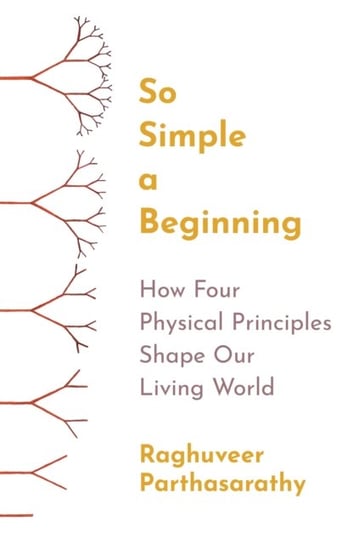 So Simple a Beginning

How Four Physical Principles Shape Our Living World

Raghuveer Parthasarathy